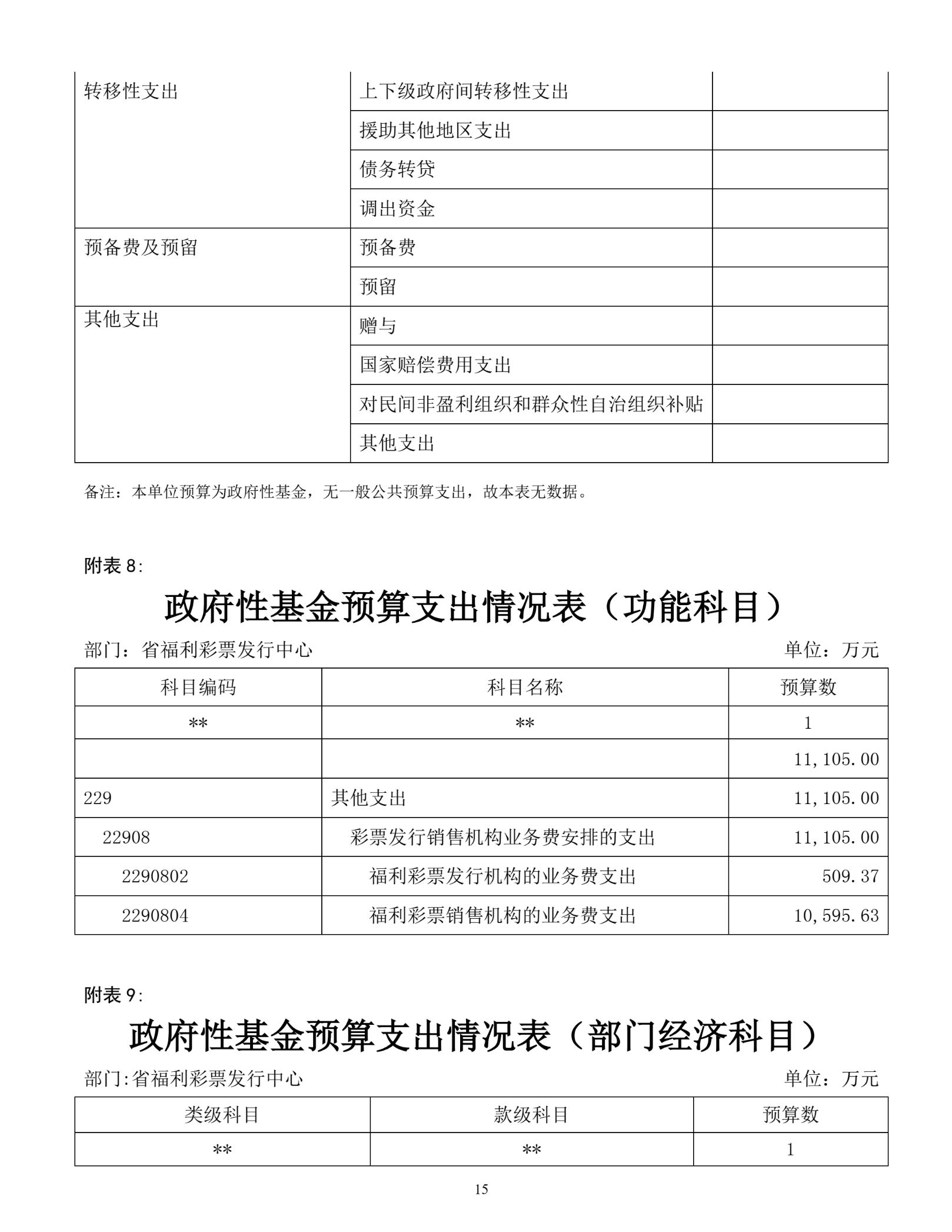 | 转移性支出 | 上下级政府间转移性支出 |  |
|---|---|---|
|  | 援助其他地区支出 |  |
|  | 债务转贷 |  |
|  | 调出资金 |  |
| 预备费及预留 | 预备费 |  |
|  | 预留 |  |
| 其他支出 | 赠与 |  |
|  | 国家赔偿费用支出 |  |
|  | 对民间非盈利组织和群众性自治组织补贴 |  |
|  | 其他支出 |  |

备注：本单位预算为政府性基金，无一般公共预算支出，故本表无数据。

附表8:

政府性基金预算支出情况表（功能科目）

部门：省福利彩票发行中心 单位：万元

| 科目编码 | 科目名称 | 预算数 |
|---|---|---|
| ** | ** | 1 |
|  |  | 11,105.00 |
| 229 | 其他支出 | 11,105.00 |
| 22908 | 彩票发行销售机构业务费安排的支出 | 11,105.00 |
| 2290802 | 福利彩票发行机构的业务费支出 | 509.37 |
| 2290804 | 福利彩票销售机构的业务费支出 | 10,595.63 |

附表9:

政府性基金预算支出情况表（部门经济科目）

部门:省福利彩票发行中心 单位：万元

| 类级科目 | 款级科目 | 预算数 |
|---|---|---|
| ** | ** | 1 |

15